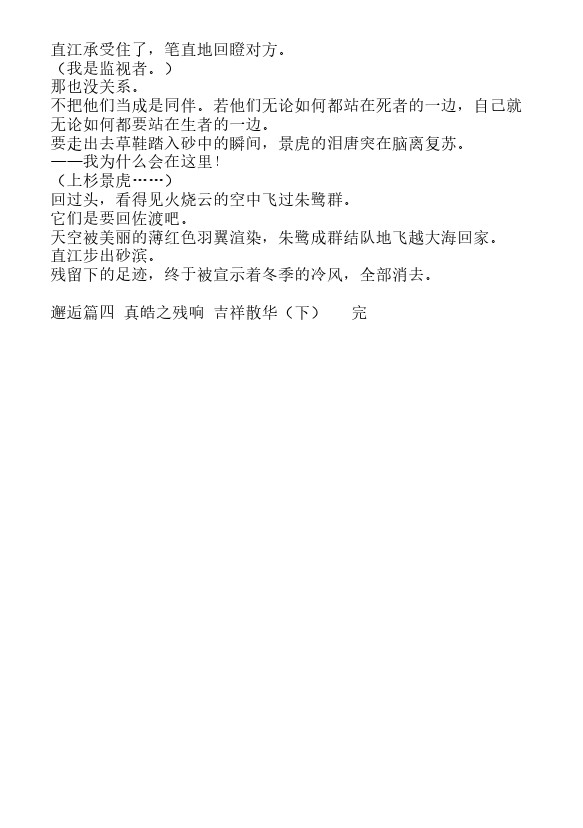 直江承受住了，笔直地回瞪对方。
（我是监视者。）
那也没关系。
不把他们当成是同伴。若他们无论如何都站在死者的一边，自己就无论如何都要站在生者的一边。
要走出去草鞋踏入砂中的瞬间，景虎的泪唐突在脑离复苏。
——我为什么会在这里！
（上杉景虎……）
回过头，看得见火烧云的空中飞过朱鹭群。
它们是要回佐渡吧。
天空被美丽的薄红色羽翼渲染，朱鹭成群结队地飞越大海回家。
直江步出砂滨。
残留下的足迹，终于被宣示着冬季的冷风，全部消去。

邂逅篇四 真皓之残响 吉祥散华（下） 完